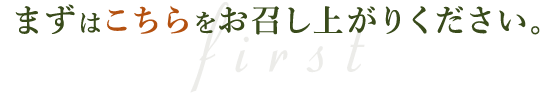 まずはこちらをお召し上がりください。
first